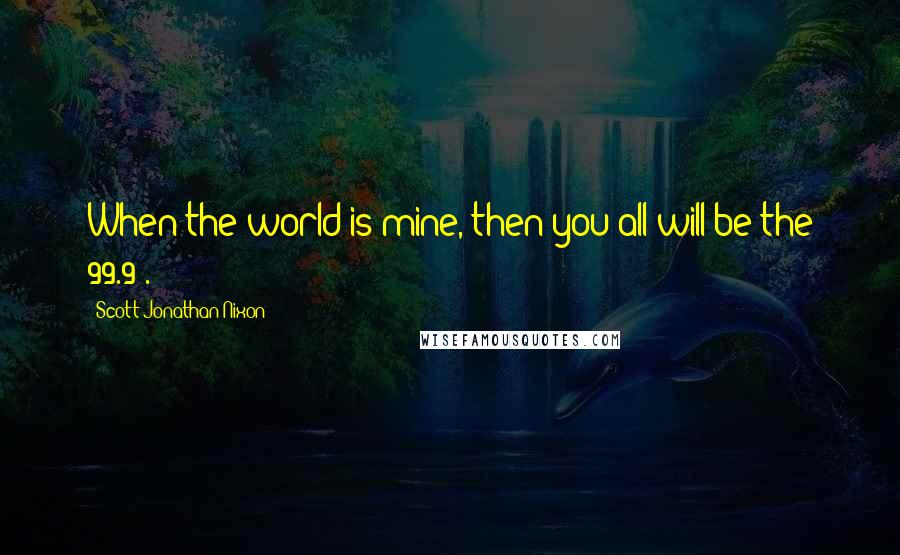 When the world is mine, then you all will be the 99.9 .

Scott Jonathan Nixon

WISEFAMOUSQUOTES.COM